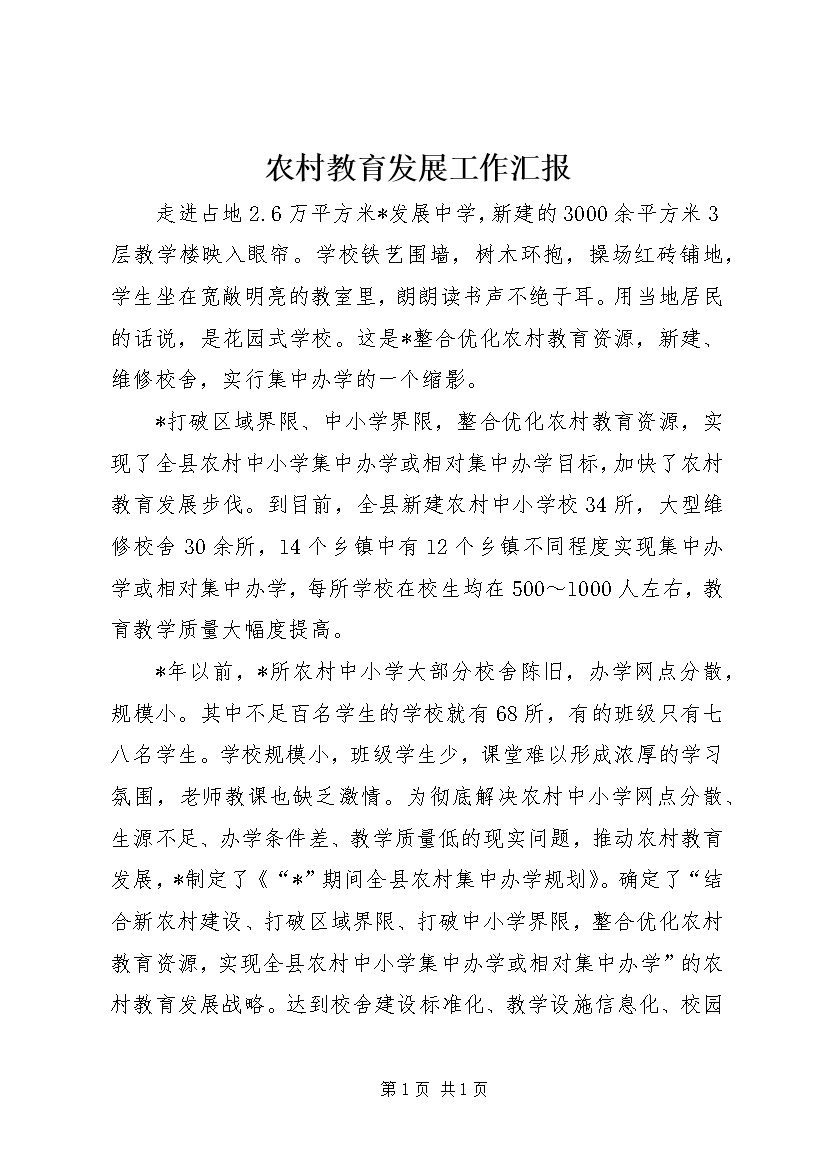 农村教育发展工作汇报

走进占地2.6万平方米*发展中学，新建的3000余平方米3层教学楼映入眼帘。学校铁艺围墙，树木环抱，操场红砖铺地，学生坐在宽敞明亮的教室里，朗朗读书声不绝于耳。用当地居民的话说，是花园式学校。这是*整合优化农村教育资源，新建、维修校舍，实行集中办学的一个缩影。

*打破区域界限、中小学界限，整合优化农村教育资源，实现了全县农村中小学集中办学或相对集中办学目标，加快了农村教育发展步伐。到目前，全县新建农村中小学校34所，大型维修校舍30余所，14个乡镇中有12个乡镇不同程度实现集中办学或相对集中办学，每所学校在校生均在500～1000人左右，教育教学质量大幅度提高。

*年以前，*所农村中小学大部分校舍陈旧，办学网点分散，规模小。其中不足百名学生的学校就有68所，有的班级只有七八名学生。学校规模小，班级学生少，课堂难以形成浓厚的学习氛围，老师教课也缺乏激情。为彻底解决农村中小学网点分散、生源不足、办学条件差、教学质量低的现实问题，推动农村教育发展，*制定了《“*”期间全县农村集中办学规划》。确定了“结合新农村建设、打破区域界限、打破中小学界限，整合优化农村教育资源，实现全县农村中小学集中办学或相对集中办学”的农村教育发展战略。达到校舍建设标准化、教学设施信息化、校园

第1页 共1页